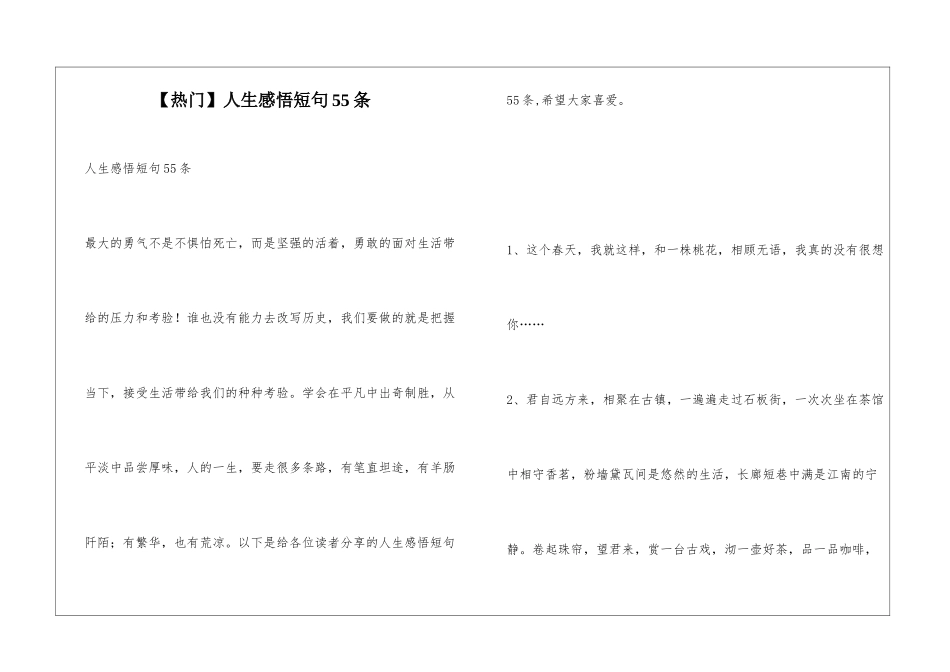 【热门】人生感悟短句55条

人生感悟短句55条

最大的勇气不是不惧怕死亡，而是坚强的活着，勇敢的面对生活带给的压力和考验！谁也没有能力去改写历史，我们要做的就是把握当下，接受生活带给我们的种种考验。学会在平凡中出奇制胜，从平淡中品尝厚味，人的一生，要走很多条路，有笔直坦途，有羊肠阡陌；有繁华，也有荒凉。以下是给各位读者分享的人生感悟短句55条，希望大家喜爱。

1、这个春天，我就这样，和一株桃花，相顾无语，我真的没有很想你……

2、君自远方来，相聚在古镇，一遍遍走过石板街，一次次坐在茶馆中相守香茗，粉墙黛瓦间是悠然的生活，长廊短巷中满是江南的宁静。卷起珠帘，望君来，赏一台古戏，沏一壶好茶，品一品咖啡，